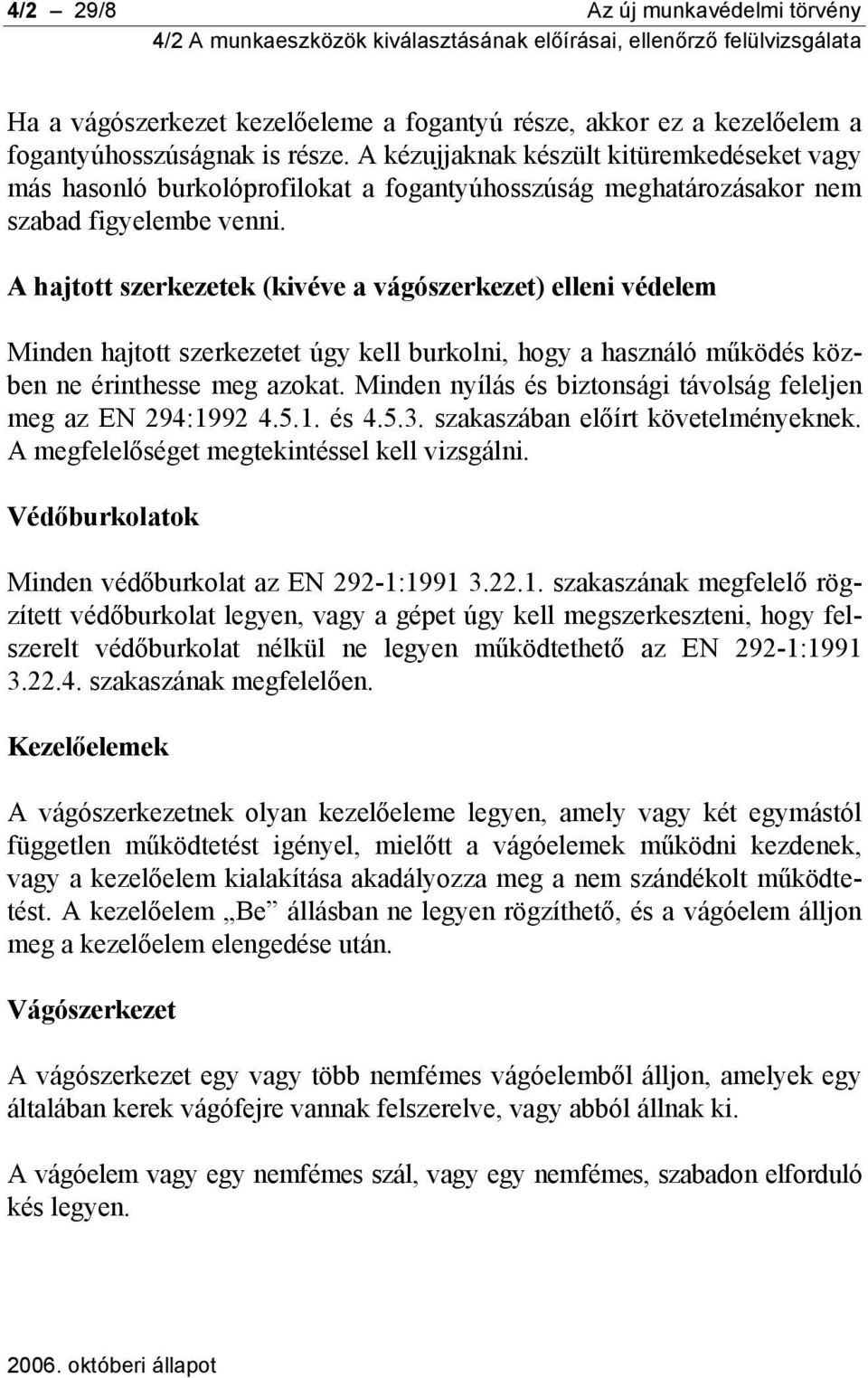 4/2 – 29/8 Az új munkavédelmi törvény
4/2 A munkaeszközök kiválasztásának előírásai, ellenőrző felülvizsgálata

Ha a vágószerkezet kezelőeleme a fogantyú része, akkor ez a kezelőelem a fogantyúhosszúságnak is része. A kézujjaknak készült kitüremkedéseket vagy más hasonló burkolóprofilokat a fogantyúhosszúság meghatározásakor nem szabad figyelembe venni.

A hajtott szerkezetek (kivéve a vágószerkezet) elleni védelem

Minden hajtott szerkezetet úgy kell burkolni, hogy a használó működés közben ne érinthesse meg azokat. Minden nyílás és biztonsági távolság feleljen meg az EN 294:1992 4.5.1. és 4.5.3. szakaszában előírt követelményeknek. A megfelelőséget megtekintéssel kell vizsgálni.

Védőburkolatok

Minden védőburkolat az EN 292-1:1991 3.22.1. szakaszának megfelelő rögzített védőburkolat legyen, vagy a gépet úgy kell megszerkeszteni, hogy felszerelt védőburkolat nélkül ne legyen működtethető az EN 292-1:1991 3.22.4. szakaszának megfelelően.

Kezelőelemek

A vágószerkezetnek olyan kezelőeleme legyen, amely vagy két egymástól független működtetést igényel, mielőtt a vágóelemek működni kezdenek, vagy a kezelőelem kialakítása akadályozza meg a nem szándékolt működtetést. A kezelőelem „Be” állásban ne legyen rögzíthető, és a vágóelem álljon meg a kezelőelem elengedése után.

Vágószerkezet

A vágószerkezet egy vagy több nemfémes vágóelemből álljon, amelyek egy általában kerek vágófejre vannak felszerelve, vagy abból állnak ki.

A vágóelem vagy egy nemfémes szál, vagy egy nemfémes, szabadon elforduló kés legyen.

2006. októberi állapot